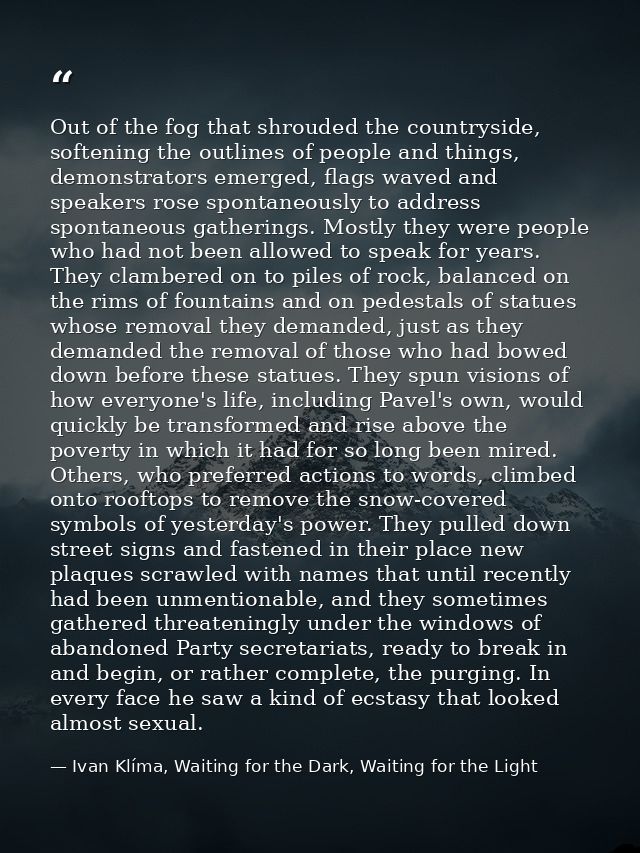 “

Out of the fog that shrouded the countryside, softening the outlines of people and things, demonstrators emerged, flags waved and speakers rose spontaneously to address spontaneous gatherings. Mostly they were people who had not been allowed to speak for years. They clambered on to piles of rock, balanced on the rims of fountains and on pedestals of statues whose removal they demanded, just as they demanded the removal of those who had bowed down before these statues. They spun visions of how everyone's life, including Pavel's own, would quickly be transformed and rise above the poverty in which it had for so long been mired. Others, who preferred actions to words, climbed onto rooftops to remove the snow-covered symbols of yesterday's power. They pulled down street signs and fastened in their place new plaques scrawled with names that until recently had been unmentionable, and they sometimes gathered threateningly under the windows of abandoned Party secretariats, ready to break in and begin, or rather complete, the purging. In every face he saw a kind of ecstasy that looked almost sexual.

— Ivan Klíma, Waiting for the Dark, Waiting for the Light